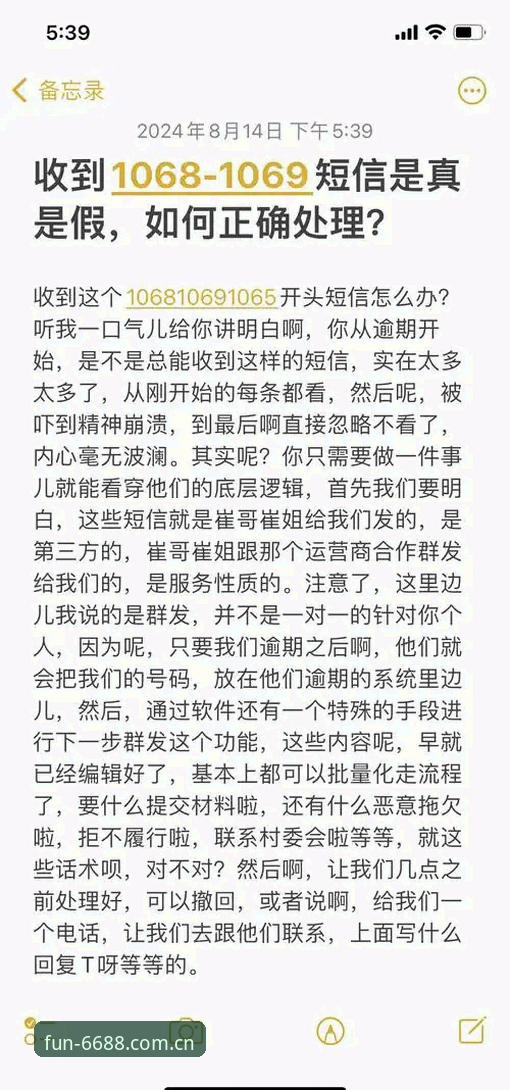 5:39

备忘录

2024年8月14日 下午5:39

收到1068-1069短信是真是假，如何正确处理？

收到这个106810691065开头短信怎么办？听我一口气儿给你讲明白啊，你从逾期开始，是不是总能收到这样的短信，实在太多太多了，从刚开始的每条都看，然后呢，被吓到精神崩溃，到最后啊直接忽略不看了，内心毫无波澜。其实呢？你只需要做一件事儿就能看穿他们的底层逻辑，首先我们要明白，这些短信就是崔哥崔姐给我们发的，是第三方的，崔哥崔姐跟那个运营商合作群发给我们的，是服务性质的。注意了，这里边儿我说的是群发，并不是一对一的针对你个人，因为呢，只要我们逾期之后啊，他们就会把我们的号码，放在他们逾期的系统里边儿，然后，通过软件还有一个特殊的手段进行下一步群发这个功能，这些内容呢，早就已经编辑好了，基本上都可以批量化走流程了，要什么提交材料啦，还有什么恶意拖欠啦，拒不履行啦，联系村委会啦等等，就这些话术呗，对不对？然后啊，让我们几点之前处理好，可以撤回，或者说啊，给我们一个电话，让我们去跟他们联系，上面写什么回复T呀等等的。

fun-6688.com.cn